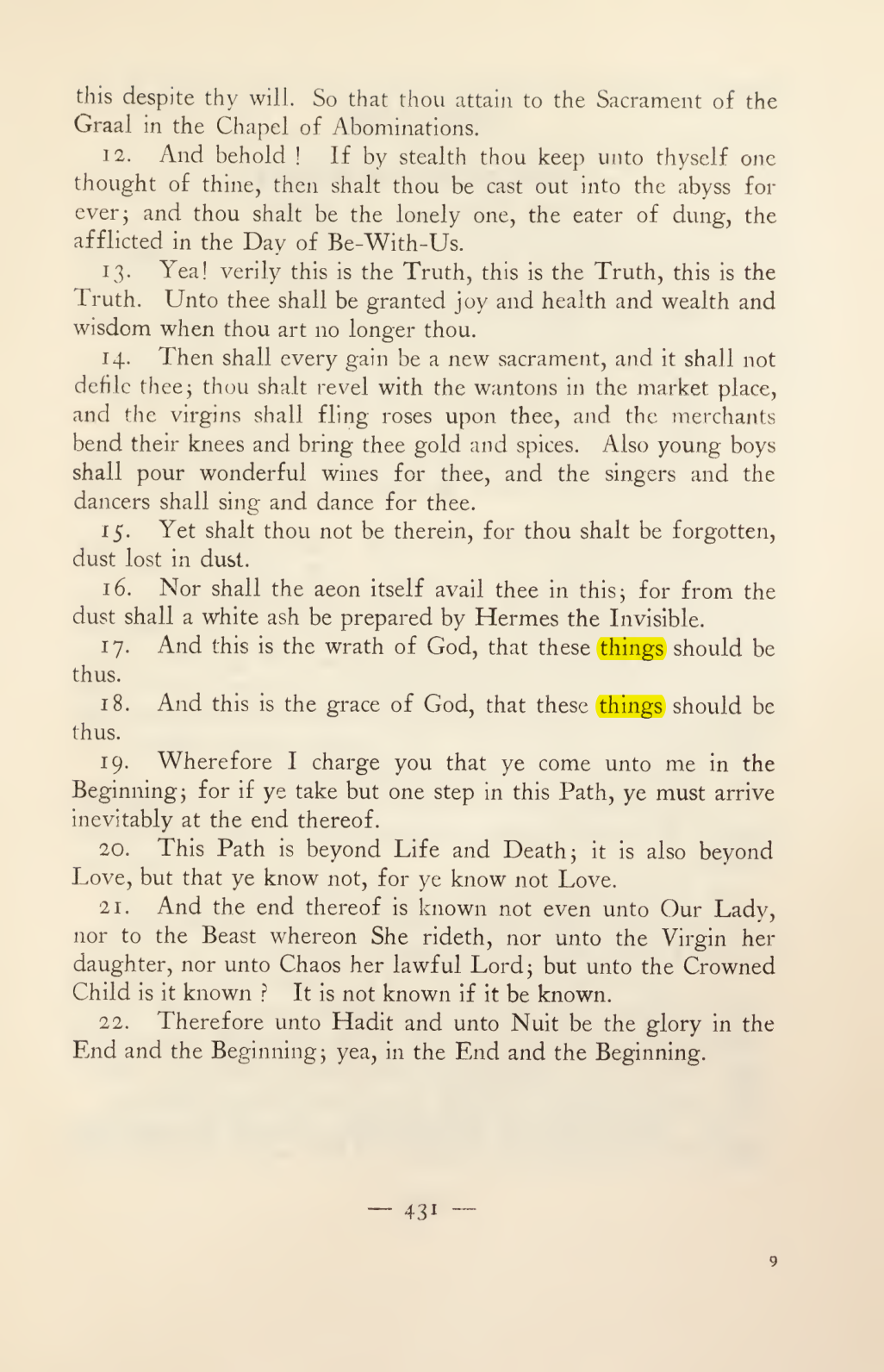 this despite thy will. So that thou attain to the Sacrament of the Graal in the Chapel of Abominations.

12. And behold ! If by stealth thou keep unto thyself one thought of thine, then shalt thou be cast out into the abyss for ever; and thou shalt be the lonely one, the eater of dung, the afflicted in the Day of Be-With-Us.

13. Yea! verily this is the Truth, this is the Truth, this is the Truth. Unto thee shall be granted joy and health and wealth and wisdom when thou art no longer thou.

14. Then shall every gain be a new sacrament, and it shall not defile thee; thou shalt revel with the wantons in the market place, and the virgins shall fling roses upon thee, and the merchants bend their knees and bring thee gold and spices. Also young boys shall pour wonderful wines for thee, and the singers and the dancers shall sing and dance for thee.

15. Yet shalt thou not be therein, for thou shalt be forgotten, dust lost in dust.

16. Nor shall the aeon itself avail thee in this; for from the dust shall a white ash be prepared by Hermes the Invisible.

17. And this is the wrath of God, that these things should be thus.

18. And this is the grace of God, that these things should be thus.

19. Wherefore I charge you that ye come unto me in the Beginning; for if ye take but one step in this Path, ye must arrive inevitably at the end thereof.

20. This Path is beyond Life and Death; it is also beyond Love, but that ye know not, for ye know not Love.

21. And the end thereof is known not even unto Our Lady, nor to the Beast whereon She rideth, nor unto the Virgin her daughter, nor unto Chaos her lawful Lord; but unto the Crowned Child is it known ? It is not known if it be known.

22. Therefore unto Hadit and unto Nuit be the glory in the End and the Beginning; yea, in the End and the Beginning.

— 431 —

9